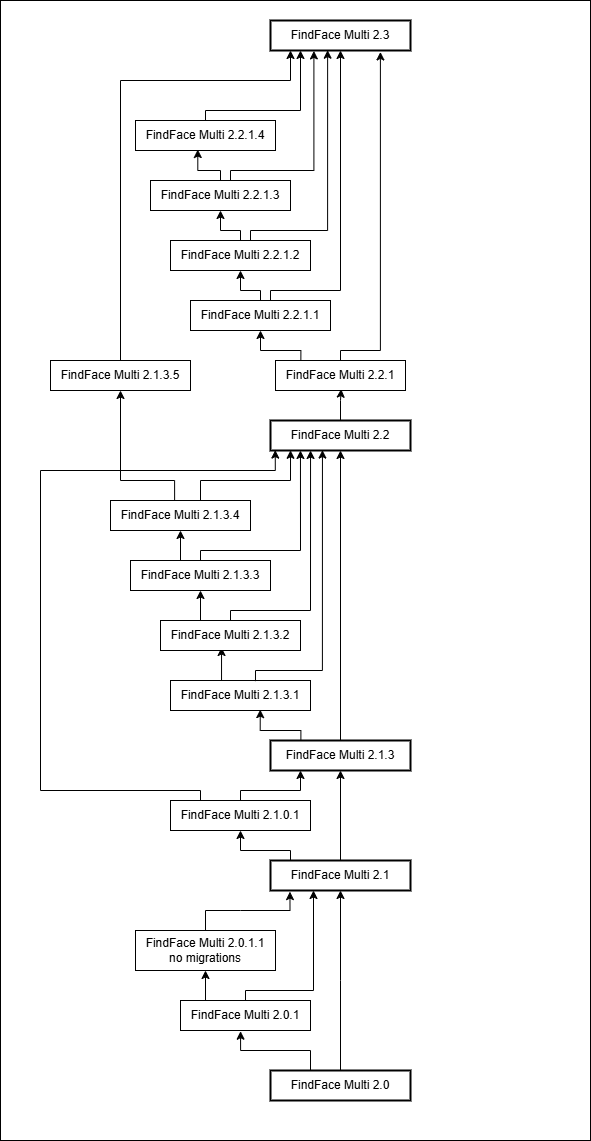 FindFace Multi 2.3

FindFace Multi 2.2.1.4

FindFace Multi 2.2.1.3

FindFace Multi 2.2.1.2

FindFace Multi 2.2.1.1

FindFace Multi 2.1.3.5

FindFace Multi 2.2.1

FindFace Multi 2.2

FindFace Multi 2.1.3.4

FindFace Multi 2.1.3.3

FindFace Multi 2.1.3.2

FindFace Multi 2.1.3.1

FindFace Multi 2.1.3

FindFace Multi 2.1.0.1

FindFace Multi 2.1

FindFace Multi 2.0.1.1
no migrations

FindFace Multi 2.0.1

FindFace Multi 2.0